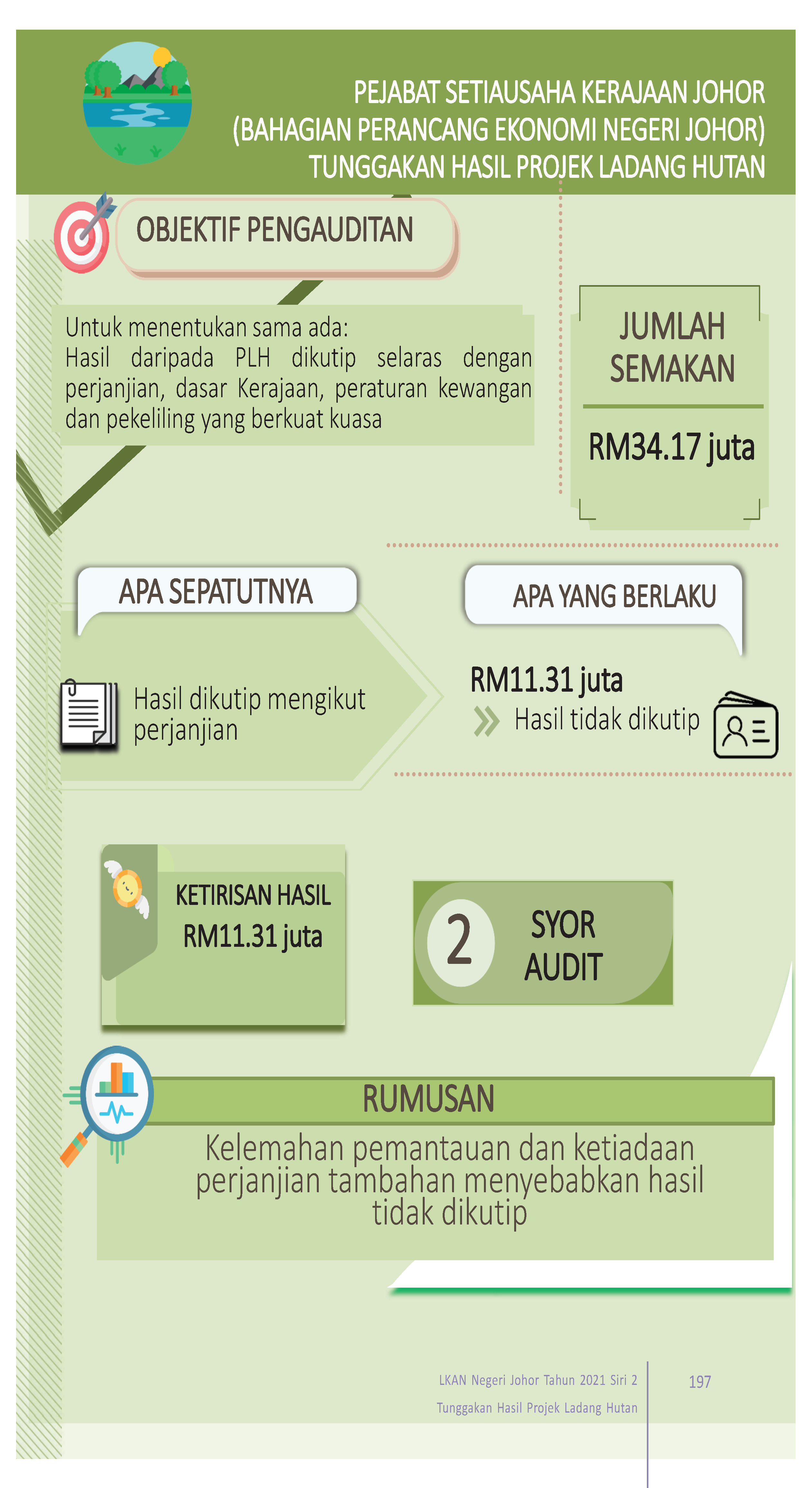 PEJABAT SETIAUSAHA KERAJAAN JOHOR
(BAHAGIAN PERANCANG EKONOMI NEGERI JOHOR)
TUNGGAKAN HASIL PROJEK LADANG HUTAN

OBJEKTIF PENGAUDITAN

Untuk menentukan sama ada:
Hasil daripada PLH dikutip selaras dengan perjanjian, dasar Kerajaan, peraturan kewangan dan pekeliling yang berkuat kuasa

JUMLAH SEMAKAN

RM34.17 juta

APA SEPATUTNYA

Hasil dikutip mengikut perjanjian

APA YANG BERLAKU

RM11.31 juta
Hasil tidak dikutip

KETIRISAN HASIL
RM11.31 juta

2 SYOR AUDIT

RUMUSAN

Kelemahan pemantauan dan ketiadaan perjanjian tambahan menyebabkan hasil tidak dikutip

LKAN Negeri Johor Tahun 2021 Siri 2
Tunggakan Hasil Projek Ladang Hutan

197